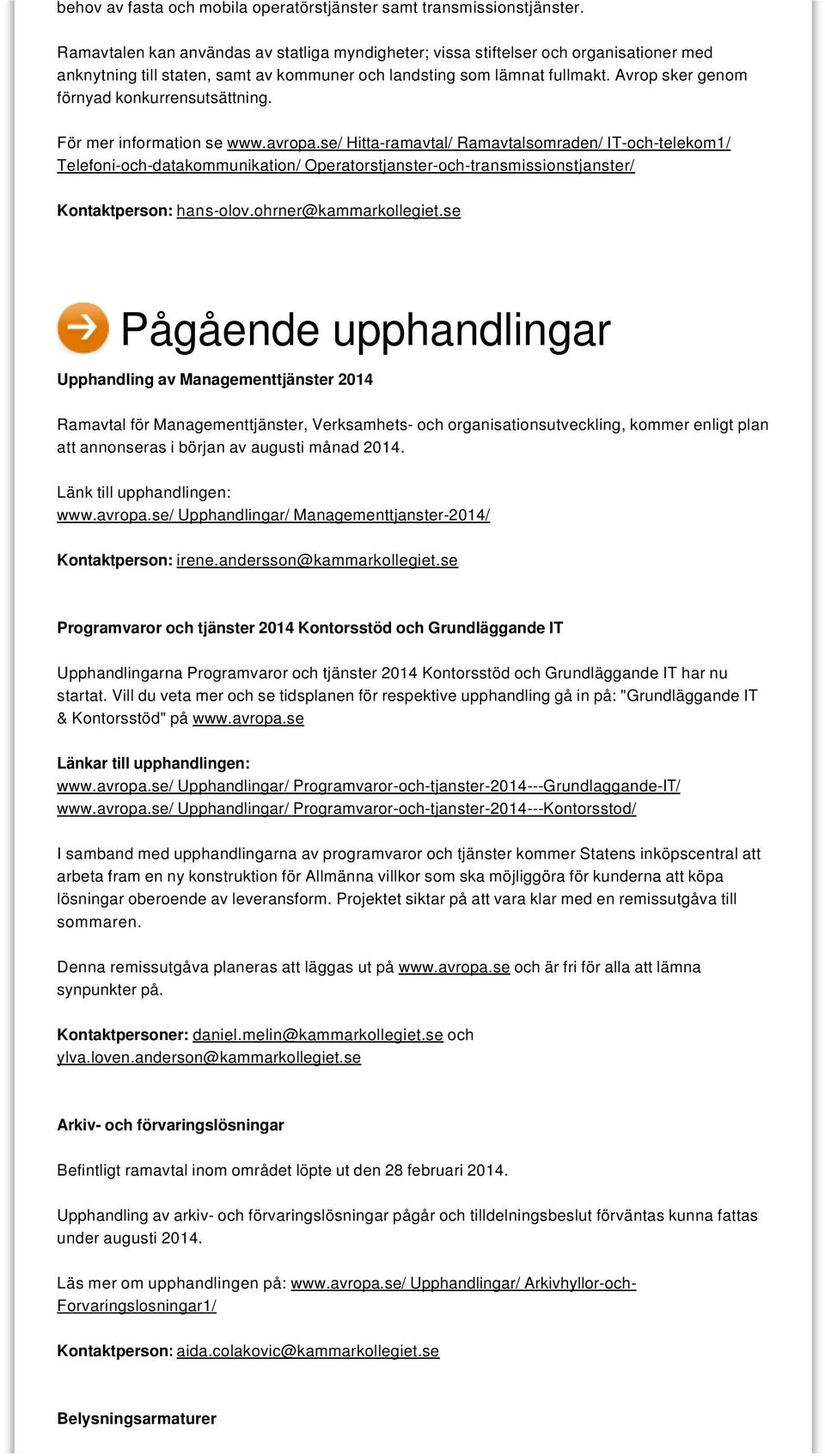 behov av fasta och mobila operatörstjänster samt transmissionstjänster.

Ramavtalen kan användas av statliga myndigheter; vissa stiftelser och organisationer med anknytning till staten, samt av kommuner och landsting som lämnat fullmakt. Avrop sker genom förnyad konkurrensutsättning.

För mer information se www.avropa.se/ Hitta-ramavtal/ Ramavtalsomraden/ IT-och-telekom1/ Telefoni-och-datakommunikation/ Operatorstjanster-och-transmissionstjanster/

Kontaktperson: hans-olov.ohrner@kammarkollegiet.se

Pågående upphandlingar

Upphandling av Managementtjänster 2014

Ramavtal för Managementtjänster, Verksamhets- och organisationsutveckling, kommer enligt plan att annonseras i början av augusti månad 2014.

Länk till upphandlingen:
www.avropa.se/ Upphandlingar/ Managementtjanster-2014/

Kontaktperson: irene.andersson@kammarkollegiet.se

Programvaror och tjänster 2014 Kontorsstöd och Grundläggande IT

Upphandlingarna Programvaror och tjänster 2014 Kontorsstöd och Grundläggande IT har nu startat. Vill du veta mer och se tidsplanen för respektive upphandling gå in på: "Grundläggande IT & Kontorsstöd" på www.avropa.se

Länkar till upphandlingen:
www.avropa.se/ Upphandlingar/ Programvaror-och-tjanster-2014---Grundlaggande-IT/
www.avropa.se/ Upphandlingar/ Programvaror-och-tjanster-2014---Kontorsstod/

I samband med upphandlingarna av programvaror och tjänster kommer Statens inköpscentral att arbeta fram en ny konstruktion för Allmänna villkor som ska möjliggöra för kunderna att köpa lösningar oberoende av leveransform. Projektet siktar på att vara klar med en remissutgåva till sommaren.

Denna remissutgåva planeras att läggas ut på www.avropa.se och är fri för alla att lämna synpunkter på.

Kontaktpersoner: daniel.melin@kammarkollegiet.se och ylva.loven.anderson@kammarkollegiet.se

Arkiv- och förvaringslösningar

Befintligt ramavtal inom området löpte ut den 28 februari 2014.

Upphandling av arkiv- och förvaringslösningar pågår och tilldelningsbeslut förväntas kunna fattas under augusti 2014.

Läs mer om upphandlingen på: www.avropa.se/ Upphandlingar/ Arkivhyllor-och-Forvaringslosningar1/

Kontaktperson: aida.colakovic@kammarkollegiet.se

Belysningsarmaturer